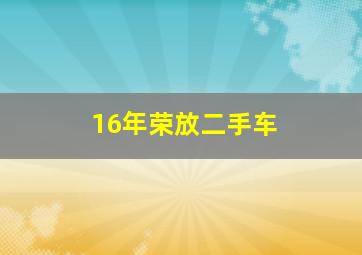 16年荣放二手车